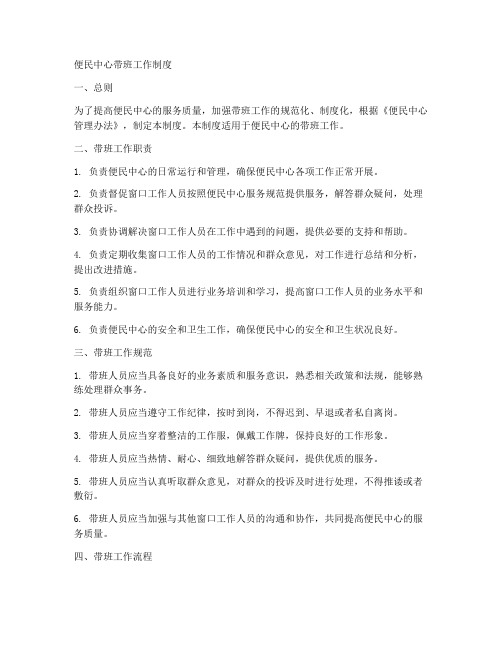 便民中心带班工作制度

一、总则

为了提高便民中心的服务质量，加强带班工作的规范化、制度化，根据《便民中心管理办法》，制定本制度。本制度适用于便民中心的带班工作。

二、带班工作职责

1. 负责便民中心的日常运行和管理，确保便民中心各项工作正常开展。

2. 负责督促窗口工作人员按照便民中心服务规范提供服务，解答群众疑问，处理群众投诉。

3. 负责协调解决窗口工作人员在工作中遇到的问题，提供必要的支持和帮助。

4. 负责定期收集窗口工作人员的工作情况和群众意见，对工作进行总结和分析，提出改进措施。

5. 负责组织窗口工作人员进行业务培训和学习，提高窗口工作人员的业务水平和服务能力。

6. 负责便民中心的安全和卫生工作，确保便民中心的安全和卫生状况良好。

三、带班工作规范

1. 带班人员应当具备良好的业务素质和服务意识，熟悉相关政策和法规，能够熟练处理群众事务。

2. 带班人员应当遵守工作纪律，按时到岗，不得迟到、早退或者私自离岗。

3. 带班人员应当穿着整洁的工作服，佩戴工作牌，保持良好的工作形象。

4. 带班人员应当热情、耐心、细致地解答群众疑问，提供优质的服务。

5. 带班人员应当认真听取群众意见，对群众的投诉及时进行处理，不得推诿或者敷衍。

6. 带班人员应当加强与其他窗口工作人员的沟通和协作，共同提高便民中心的服务质量。

四、带班工作流程